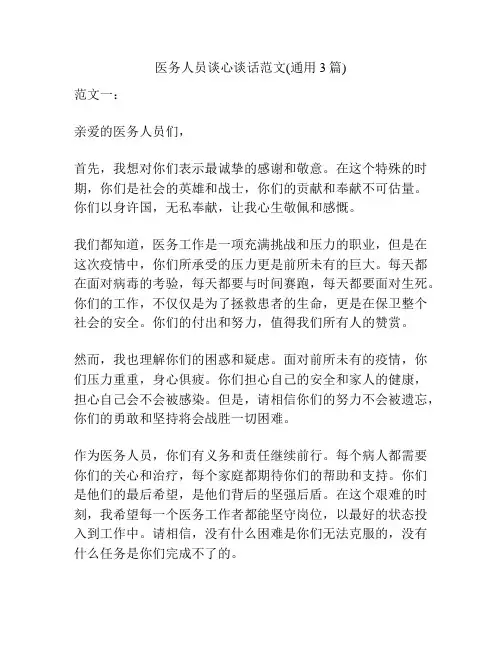 医务人员谈心谈话范文(通用 3 篇)

范文一：

亲爱的医务人员们，

首先，我想对你们表示最诚挚的感谢和敬意。在这个特殊的时期，你们是社会的英雄和战士，你们的贡献和奉献不可估量。你们以身许国，无私奉献，让我心生敬佩和感慨。

我们都知道，医务工作是一项充满挑战和压力的职业，但是在这次疫情中，你们所承受的压力更是前所未有的巨大。每天都在面对病毒的考验，每天都要与时间赛跑，每天都要面对生死。你们的工作，不仅仅是为了拯救患者的生命，更是在保卫整个社会的安全。你们的付出和努力，值得我们所有人的赞赏。

然而，我也理解你们的困惑和疑虑。面对前所未有的疫情，你们压力重重，身心俱疲。你们担心自己的安全和家人的健康，担心自己会不会被感染。但是，请相信你们的努力不会被遗忘，你们的勇敢和坚持将会战胜一切困难。

作为医务人员，你们有义务和责任继续前行。每个病人都需要你们的关心和治疗，每个家庭都期待你们的帮助和支持。你们是他们的最后希望，是他们背后的坚强后盾。在这个艰难的时刻，我希望每一个医务工作者都能坚守岗位，以最好的状态投入到工作中。请相信，没有什么困难是你们无法克服的，没有什么任务是你们完成不了的。